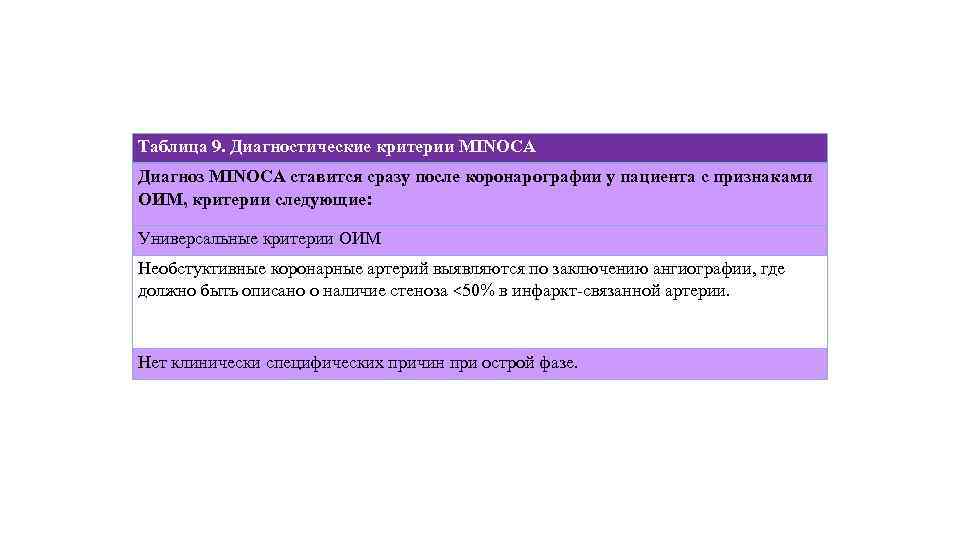 | Таблица 9. Диагностические критерии MINOCA |
|---|
| Диагноз MINOCA ставится сразу после коронарографии у пациента с признаками ОИМ, критерии следующие: |
| Универсальные критерии ОИМ |
| Необстуктивные коронарные артерий выявляются по заключению ангиографии, где должно быть описано о наличие стеноза <50% в инфаркт-связанной артерии. |
| Нет клинически специфических причин при острой фазе. |